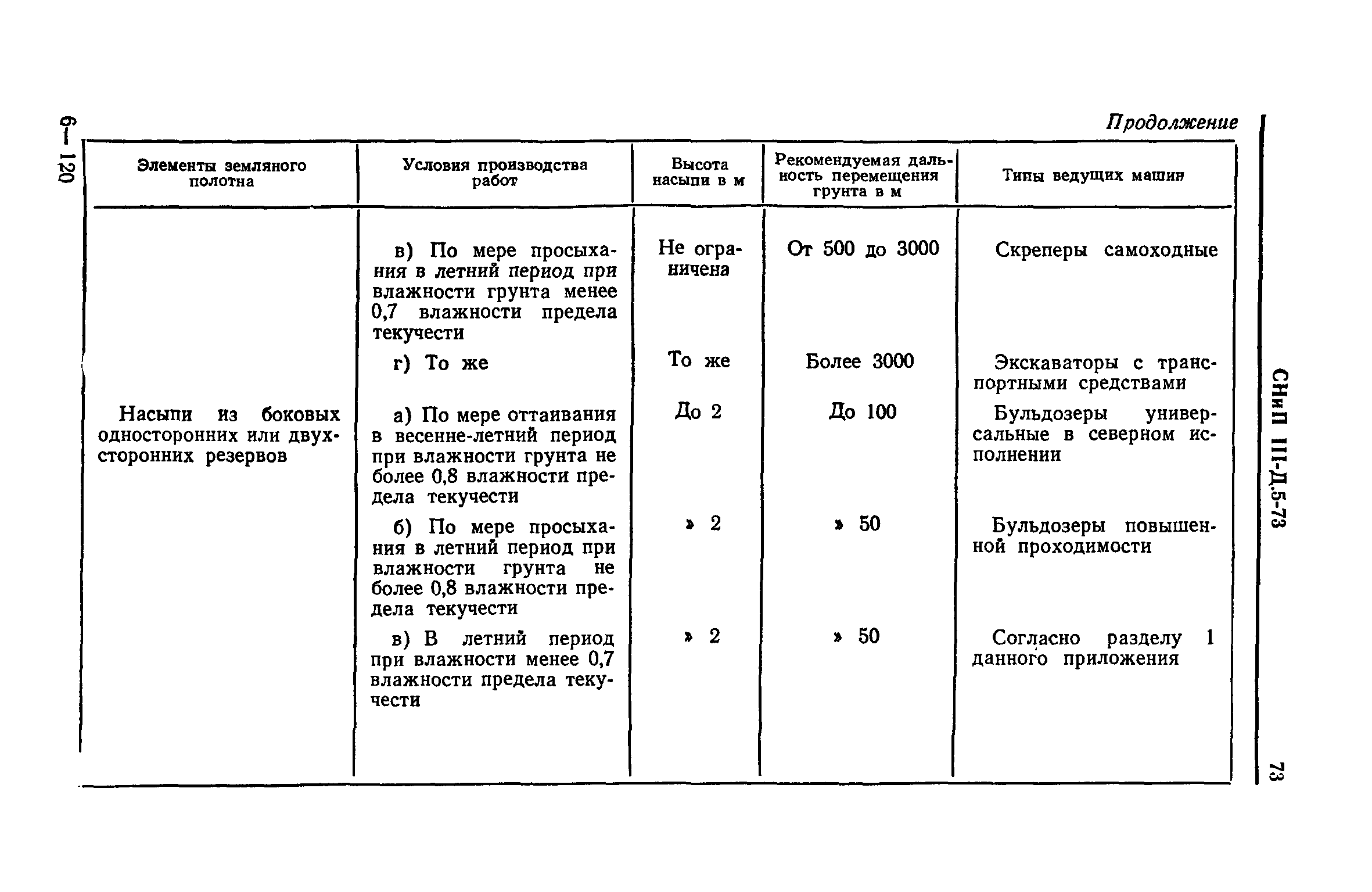 6—120

Продолжение

| Элементы земляного полотна | Условия производства работ | Высота насыпи в м | Рекомендуемая дальность перемещения грунта в м | Типы ведущих машин |
|---|---|---|---|---|
| | в) По мере просыхания в летний период при влажности грунта менее 0,7 влажности предела текучести | Не ограничена | От 500 до 3000 | Скреперы самоходные |
| | г) То же | То же | Более 3000 | Экскаваторы с транспортными средствами |
| Насыпи из боковых односторонних или двухсторонних резервов | а) По мере оттаивания в весенне-летний период при влажности грунта не более 0,8 влажности предела текучести | До 2 | До 100 | Бульдозеры универсальные в северном исполнении |
| | б) По мере просыхания в летний период при влажности грунта не более 0,8 влажности предела текучести | » 2 | » 50 | Бульдозеры повышенной проходимости |
| | в) В летний период при влажности менее 0,7 влажности предела текучести | » 2 | » 50 | Согласно разделу 1 данного приложения |

СНиП III-Д.5-73

73